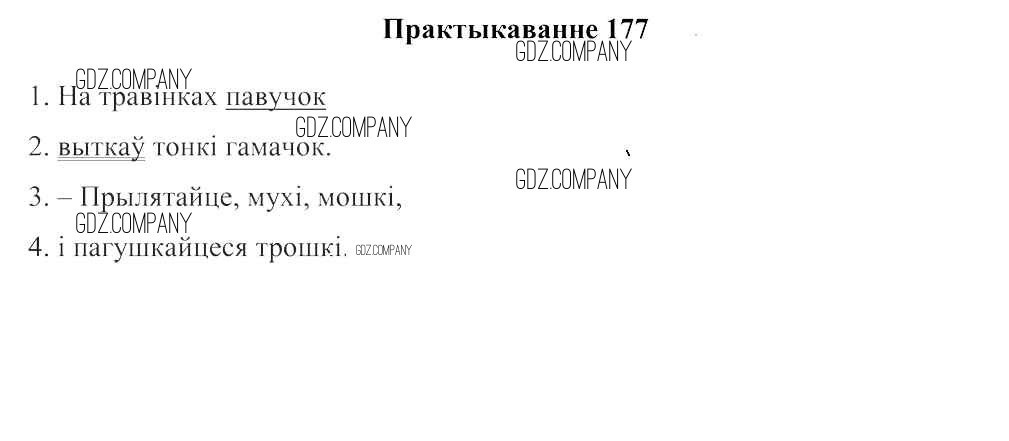 Практыкаванне 177

1. На травінках павучок

2. выткаў тонкі гамачок.

3. – Прылятайце, мухі, мошкі,

4. і пагушкайцеся трошкі.

GDZ.COMPANY